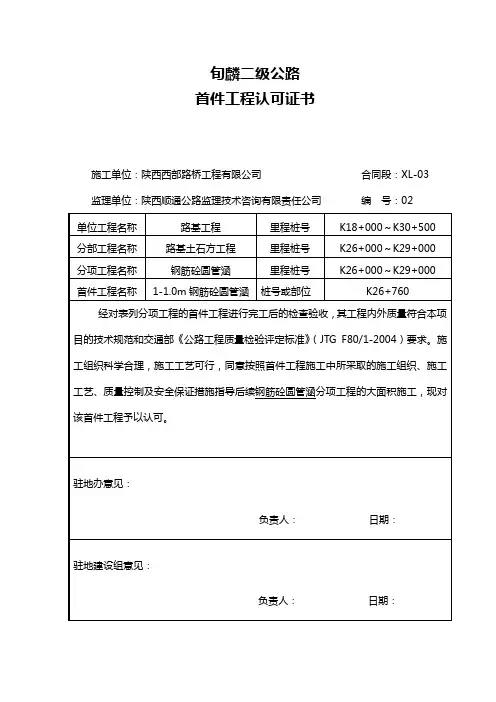 旬麟二级公路
首件工程认可证书

施工单位：陕西西部路桥工程有限公司　　合同段：XL-03

监理单位：陕西顺通公路监理技术咨询有限责任公司　　编　号：02

| 单位工程名称 | 路基工程 | 里程桩号 | K18+000～K30+500 |
|---|---|---|---|
| 分部工程名称 | 路基土石方工程 | 里程桩号 | K26+000～K29+000 |
| 分项工程名称 | 钢筋砼圆管涵 | 里程桩号 | K26+000～K29+000 |
| 首件工程名称 | 1-1.0m 钢筋砼圆管涵 | 桩号或部位 | K26+760 |

经对表列分项工程的首件工程进行完工后的检查验收，其工程内外质量符合本项目的技术规范和交通部《公路工程质量检验评定标准》（JTG F80/1-2004）要求。施工组织科学合理，施工工艺可行，同意按照首件工程施工中所采取的施工组织、施工工艺、质量控制及安全保证措施指导后续钢筋砼圆管涵分项工程的大面积施工，现对该首件工程予以认可。

驻地办意见：

负责人：　　日期：

驻地建设组意见：

负责人：　　日期：